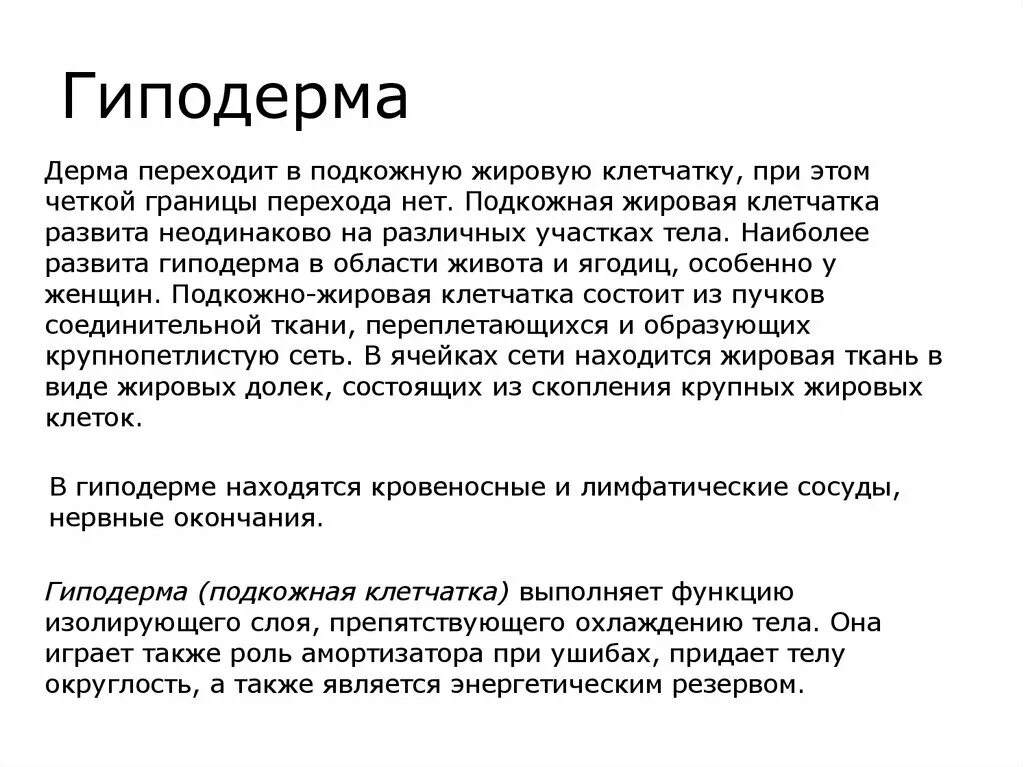 Гиподерма

Дерма переходит в подкожную жировую клетчатку, при этом четкой границы перехода нет. Подкожная жировая клетчатка развита неодинаково на различных участках тела. Наиболее развита гиподерма в области живота и ягодиц, особенно у женщин. Подкожно-жировая клетчатка состоит из пучков соединительной ткани, переплетающихся и образующих крупнопетлистую сеть. В ячейках сети находится жировая ткань в виде жировых долек, состоящих из скопления крупных жировых клеток.

В гиподерме находятся кровеносные и лимфатические сосуды, нервные окончания.

Гиподерма (подкожная клетчатка) выполняет функцию изолирующего слоя, препятствующего охлаждению тела. Она играет также роль амортизатора при ушибах, придает телу округлость, а также является энергетическим резервом.